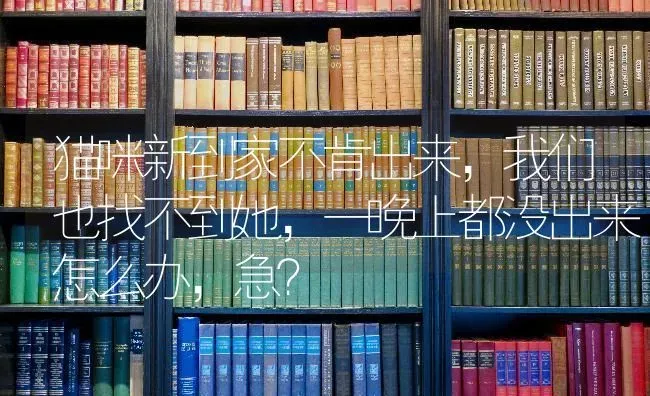 猫咪新到家不肯出来，我们也找不到她，一晚上都没出来怎么办，急？